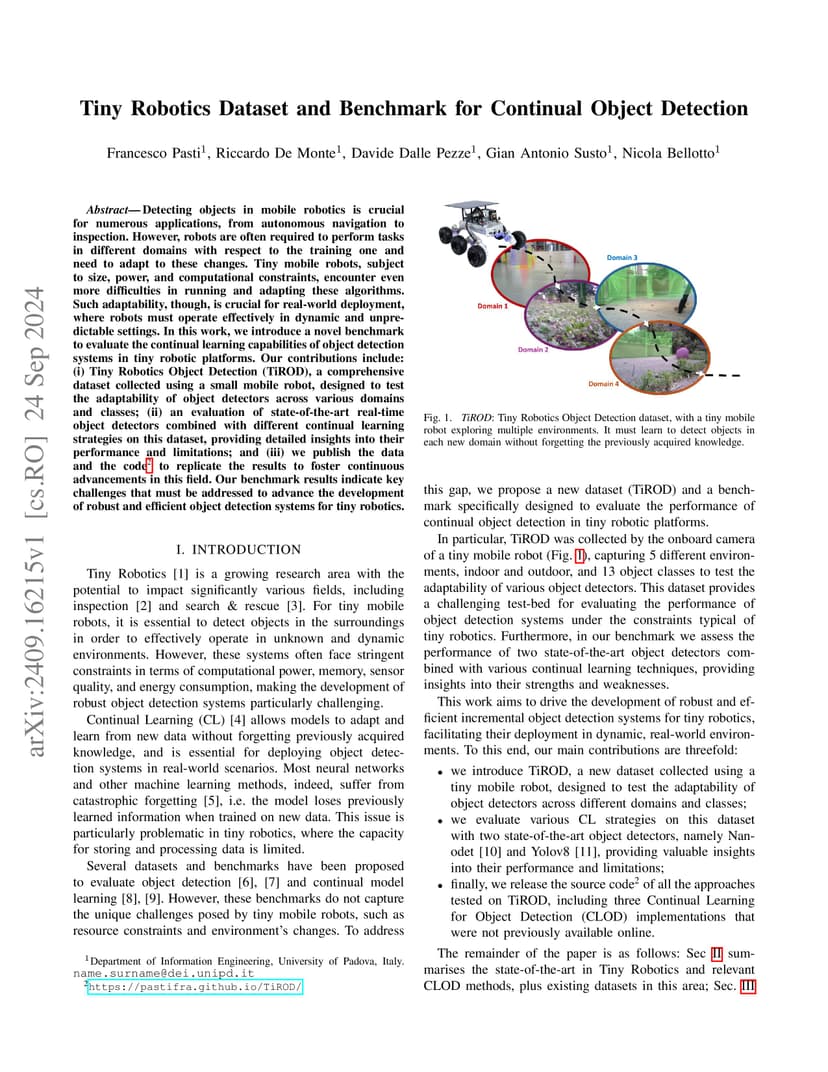 arXiv:2409.16215v1 [cs.RO] 24 Sep 2024

Tiny Robotics Dataset and Benchmark for Continual Object Detection

Francesco Pasti$^1$, Riccardo De Monte$^1$, Davide Dalle Pezze$^1$, Gian Antonio Susto$^1$, Nicola Bellotto$^1$

Abstract— Detecting objects in mobile robotics is crucial for numerous applications, from autonomous navigation to inspection. However, robots are often required to perform tasks in different domains with respect to the training one and need to adapt to these changes. Tiny mobile robots, subject to size, power, and computational constraints, encounter even more difficulties in running and adapting these algorithms. Such adaptability, though, is crucial for real-world deployment, where robots must operate effectively in dynamic and unpredictable settings. In this work, we introduce a novel benchmark to evaluate the continual learning capabilities of object detection systems in tiny robotic platforms. Our contributions include: (i) Tiny Robotics Object Detection (TiROD), a comprehensive dataset collected using a small mobile robot, designed to test the adaptability of object detectors across various domains and classes; (ii) an evaluation of state-of-the-art real-time object detectors combined with different continual learning strategies on this dataset, providing detailed insights into their performance and limitations; and (iii) we publish the data and the code$^2$ to replicate the results to foster continuous advancements in this field. Our benchmark results indicate key challenges that must be addressed to advance the development of robust and efficient object detection systems for tiny robotics.

I. INTRODUCTION

Tiny Robotics [1] is a growing research area with the potential to impact significantly various fields, including inspection [2] and search & rescue [3]. For tiny mobile robots, it is essential to detect objects in the surroundings in order to effectively operate in unknown and dynamic environments. However, these systems often face stringent constraints in terms of computational power, memory, sensor quality, and energy consumption, making the development of robust object detection systems particularly challenging.

Continual Learning (CL) [4] allows models to adapt and learn from new data without forgetting previously acquired knowledge, and is essential for deploying object detection systems in real-world scenarios. Most neural networks and other machine learning methods, indeed, suffer from catastrophic forgetting [5], i.e. the model loses previously learned information when trained on new data. This issue is particularly problematic in tiny robotics, where the capacity for storing and processing data is limited.

Several datasets and benchmarks have been proposed to evaluate object detection [6], [7] and continual model learning [8], [9]. However, these benchmarks do not capture the unique challenges posed by tiny mobile robots, such as resource constraints and environment's changes. To address

$^1$Department of Information Engineering, University of Padova, Italy. name.surname@dei.unipd.it
$^2$https://pastifra.github.io/TiROD/

Domain 1
Domain 2
Domain 3
Domain 4

Fig. 1. TiROD: Tiny Robotics Object Detection dataset, with a tiny mobile robot exploring multiple environments. It must learn to detect objects in each new domain without forgetting the previously acquired knowledge.

this gap, we propose a new dataset (TiROD) and a benchmark specifically designed to evaluate the performance of continual object detection in tiny robotic platforms.

In particular, TiROD was collected by the onboard camera of a tiny mobile robot (Fig. 1), capturing 5 different environments, indoor and outdoor, and 13 object classes to test the adaptability of various object detectors. This dataset provides a challenging test-bed for evaluating the performance of object detection systems under the constraints typical of tiny robotics. Furthermore, in our benchmark we assess the performance of two state-of-the-art object detectors combined with various continual learning techniques, providing insights into their strengths and weaknesses.

This work aims to drive the development of robust and efficient incremental object detection systems for tiny robotics, facilitating their deployment in dynamic, real-world environments. To this end, our main contributions are threefold:

• we introduce TiROD, a new dataset collected using a tiny mobile robot, designed to test the adaptability of object detectors across different domains and classes;
• we evaluate various CL strategies on this dataset with two state-of-the-art object detectors, namely Nanodet [10] and Yolov8 [11], providing valuable insights into their performance and limitations;
• finally, we release the source code$^2$ of all the approaches tested on TiROD, including three Continual Learning for Object Detection (CLOD) implementations that were not previously available online.

The remainder of the paper is as follows: Sec II summarises the state-of-the-art in Tiny Robotics and relevant CLOD methods, plus existing datasets in this area; Sec. III